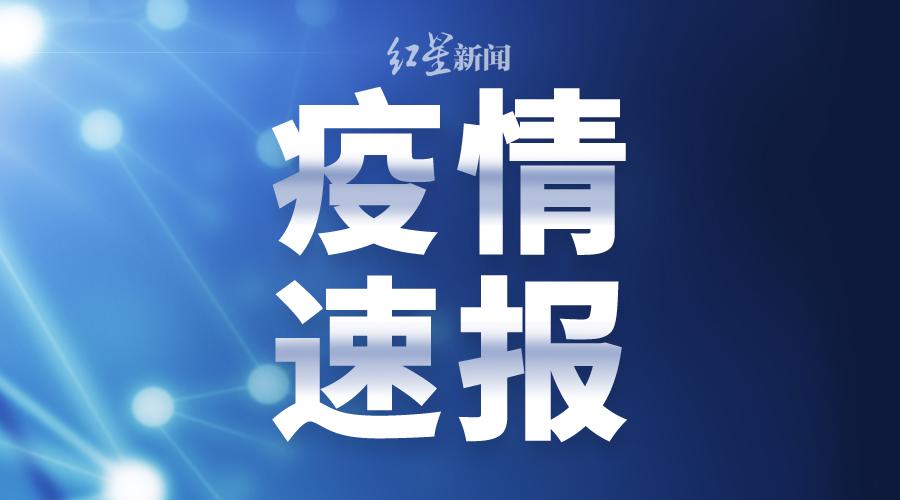 红星新闻

疫情
速报